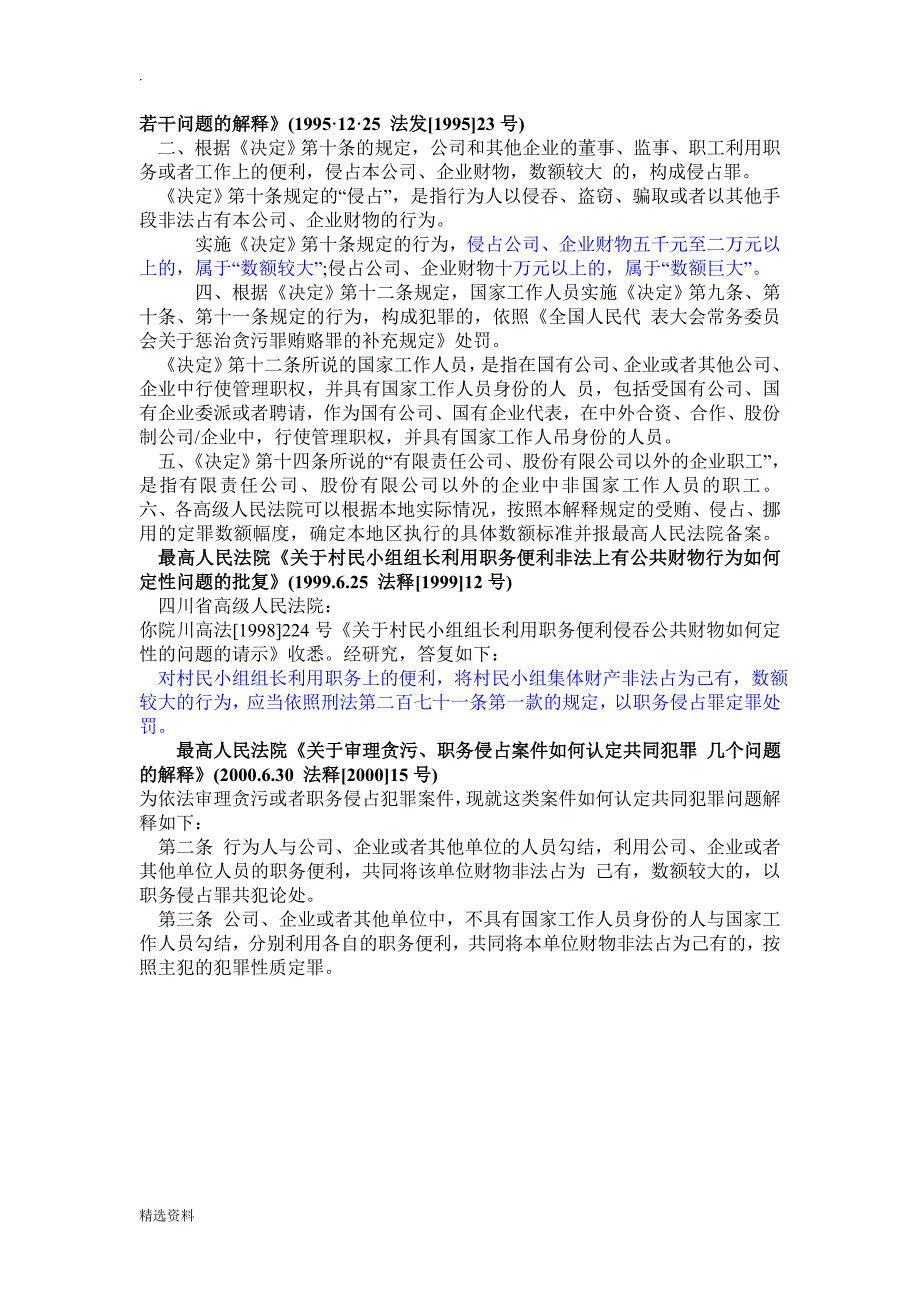 .

若干问题的解释》(1995·12·25 法发[1995]23 号)

二、根据《决定》第十条的规定，公司和其他企业的董事、监事、职工利用职务或者工作上的便利，侵占本公司、企业财物，数额较大 的，构成侵占罪。

《决定》第十条规定的“侵占”，是指行为人以侵吞、盗窃、骗取或者以其他手段非法占有本公司、企业财物的行为。

实施《决定》第十条规定的行为，侵占公司、企业财物五千元至二万元以上的，属于“数额较大”;侵占公司、企业财物十万元以上的，属于“数额巨大”。

四、根据《决定》第十二条规定，国家工作人员实施《决定》第九条、第十条、第十一条规定的行为，构成犯罪的，依照《全国人民代 表大会常务委员会关于惩治贪污罪贿赂罪的补充规定》处罚。

《决定》第十二条所说的国家工作人员，是指在国有公司、企业或者其他公司、企业中行使管理职权，并具有国家工作人员身份的人 员，包括受国有公司、国有企业委派或者聘请，作为国有公司、国有企业代表，在中外合资、合作、股份制公司/企业中，行使管理职权，并具有国家工作人吊身份的人员。

五、《决定》第十四条所说的“有限责任公司、股份有限公司以外的企业职工”，是指有限责任公司、股份有限公司以外的企业中非国家工作人员的职工。

六、各高级人民法院可以根据本地实际情况，按照本解释规定的受贿、侵占、挪用的定罪数额幅度，确定本地区执行的具体数额标准并报最高人民法院备案。

最高人民法院《关于村民小组组长利用职务便利非法上有公共财物行为如何定性问题的批复》(1999.6.25 法释[1999]12 号)

四川省高级人民法院：

你院川高法[1998]224 号《关于村民小组组长利用职务便利侵吞公共财物如何定性的问题的请示》收悉。经研究，答复如下：

对村民小组组长利用职务上的便利，将村民小组集体财产非法占为己有，数额较大的行为，应当依照刑法第二百七十一条第一款的规定，以职务侵占罪定罪处罚。

最高人民法院《关于审理贪污、职务侵占案件如何认定共同犯罪 几个问题的解释》(2000.6.30 法释[2000]15 号)

为依法审理贪污或者职务侵占犯罪案件，现就这类案件如何认定共同犯罪问题解释如下：

第二条 行为人与公司、企业或者其他单位的人员勾结，利用公司、企业或者其他单位人员的职务便利，共同将该单位财物非法占为 己有，数额较大的，以职务侵占罪共犯论处。

第三条 公司、企业或者其他单位中，不具有国家工作人员身份的人与国家工作人员勾结，分别利用各自的职务便利，共同将本单位财物非法占为己有的，按照主犯的犯罪性质定罪。

精选资料